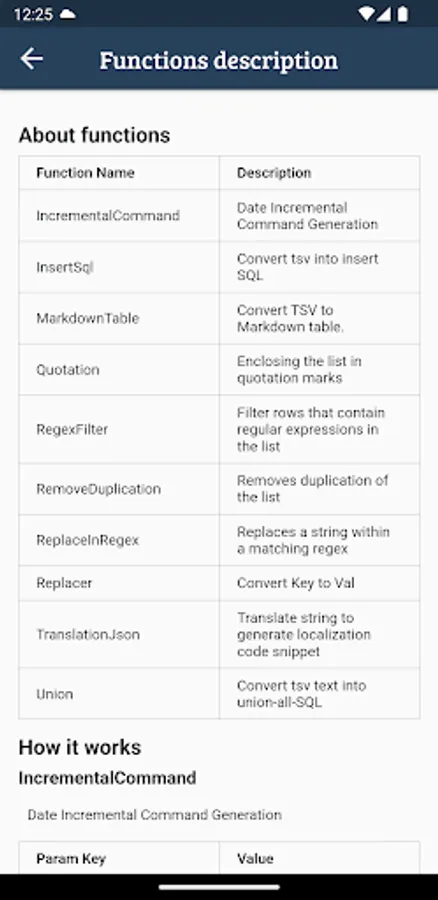 12:25

Functions description

About functions

| Function Name | Description |
|---|---|
| IncrementalCommand | Date Incremental Command Generation |
| InsertSql | Convert tsv into insert SQL |
| MarkdownTable | Convert TSV to Markdown table. |
| Quotation | Enclosing the list in quotation marks |
| RegexFilter | Filter rows that contain regular expressions in the list |
| RemoveDuplication | Removes duplication of the list |
| ReplaceInRegex | Replaces a string within a matching regex |
| Replacer | Convert Key to Val |
| TranslationJson | Translate string to generate localization code snippet |
| Union | Convert tsv text into union-all-SQL |

How it works

IncrementalCommand

Date Incremental Command Generation

| Param Key | Value |
|---|---|